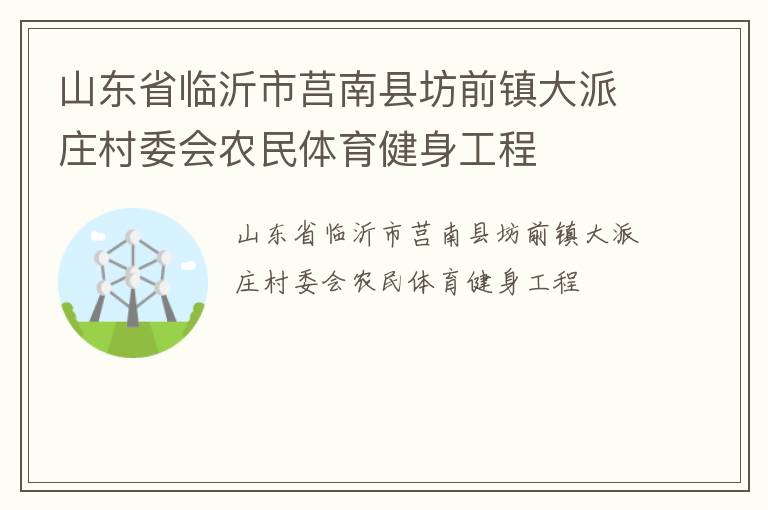 山东省临沂市莒南县坊前镇大派庄村委会农民体育健身工程

山东省临沂市莒南县坊前镇大派庄村委会农民体育健身工程